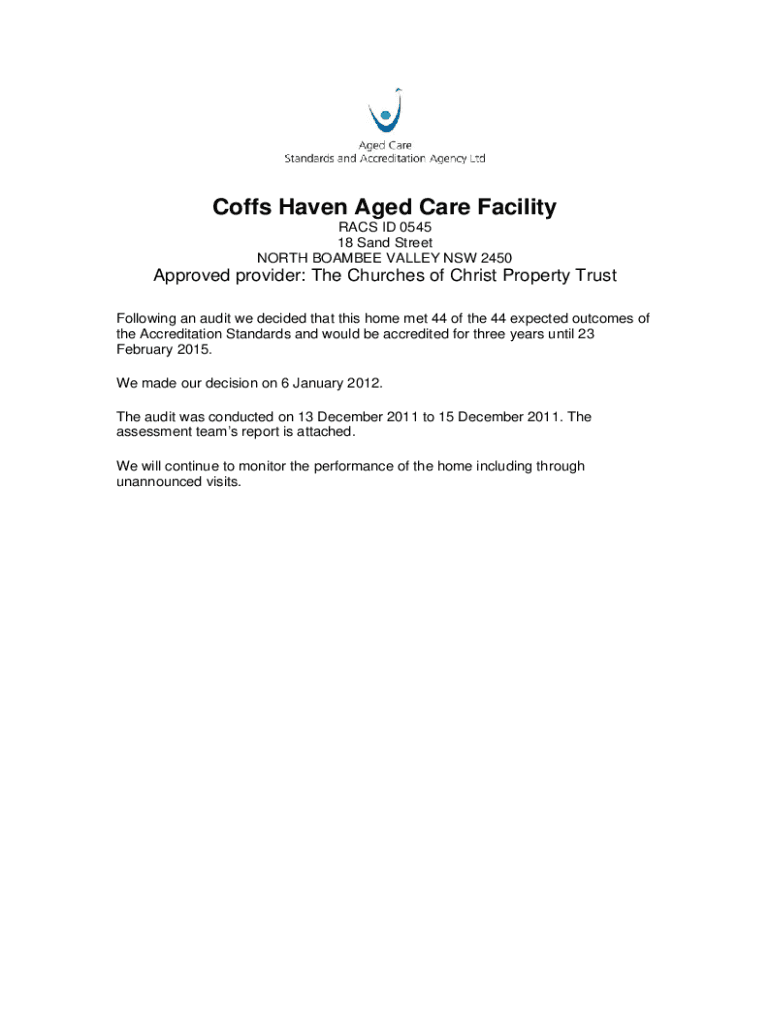 Aged Care
Standards and Accreditation Agency Ltd

Coffs Haven Aged Care Facility
RACS ID 0545
18 Sand Street
NORTH BOAMBEE VALLEY NSW 2450
Approved provider: The Churches of Christ Property Trust

Following an audit we decided that this home met 44 of the 44 expected outcomes of the Accreditation Standards and would be accredited for three years until 23 February 2015.

We made our decision on 6 January 2012.

The audit was conducted on 13 December 2011 to 15 December 2011. The assessment team's report is attached.

We will continue to monitor the performance of the home including through unannounced visits.